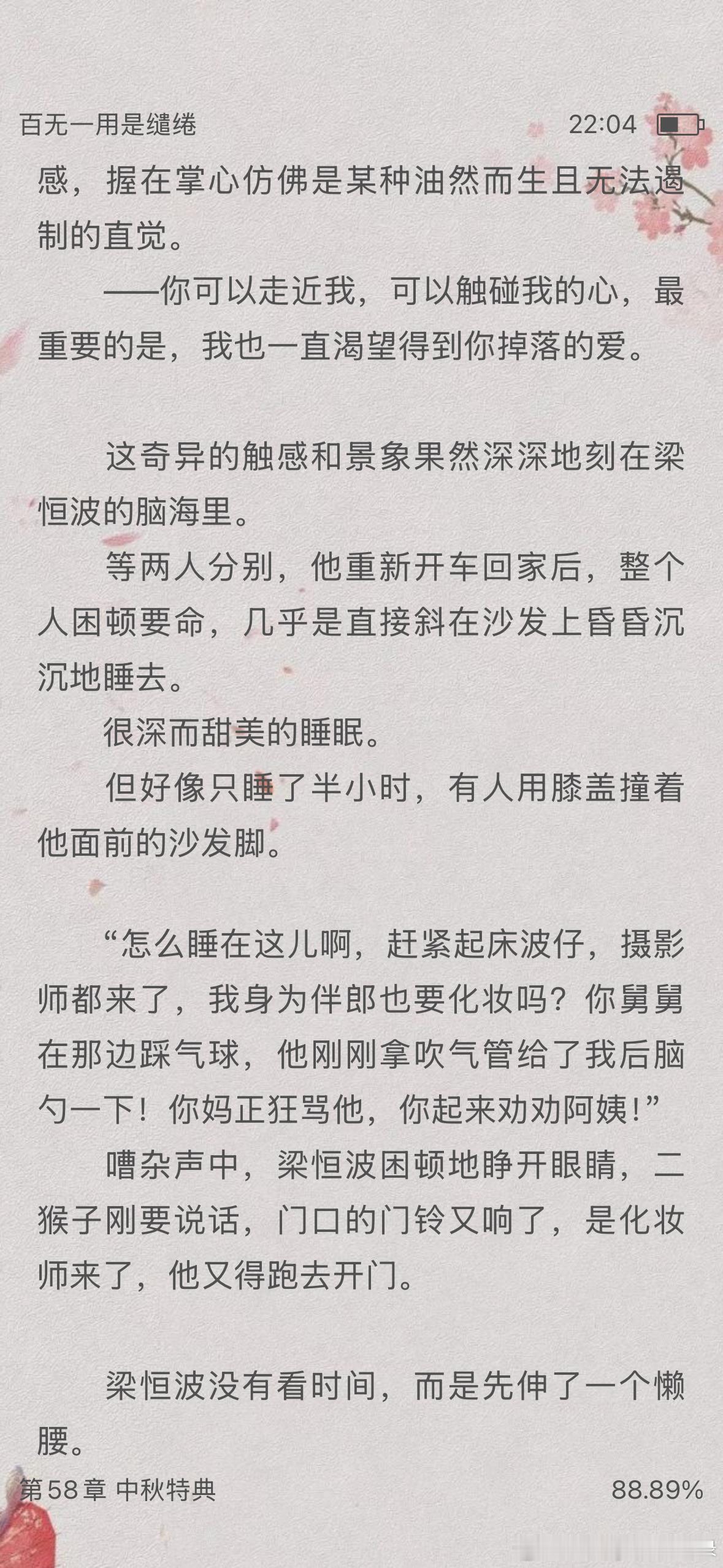 百无一用是缱绻 22:04

感，握在掌心仿佛是某种油然而生且无法遏制的直觉。

——你可以走近我，可以触碰我的心，最重要的是，我也一直渴望得到你掉落的爱。

这奇异的触感和景象果然深深地刻在梁恒波的脑海里。

等两人分别，他重新开车回家后，整个人困顿要命，几乎是直接斜在沙发上昏昏沉沉地睡去。

很深而甜美的睡眠。

但好像只睡了半小时，有人用膝盖撞着他面前的沙发脚。

“怎么睡在这儿啊，赶紧起床波仔，摄影师都来了，我身为伴郎也要化妆吗？你舅舅在那边踩气球，他刚刚拿吹气管给了我后脑勺一下！你妈正狂骂他，你起来劝劝阿姨！”

嘈杂声中，梁恒波困顿地睁开眼睛，二猴子刚要说话，门口的门铃又响了，是化妆师来了，他又得跑去开门。

梁恒波没有看时间，而是先伸了一个懒腰。

第58章 中秋特典 88.89%